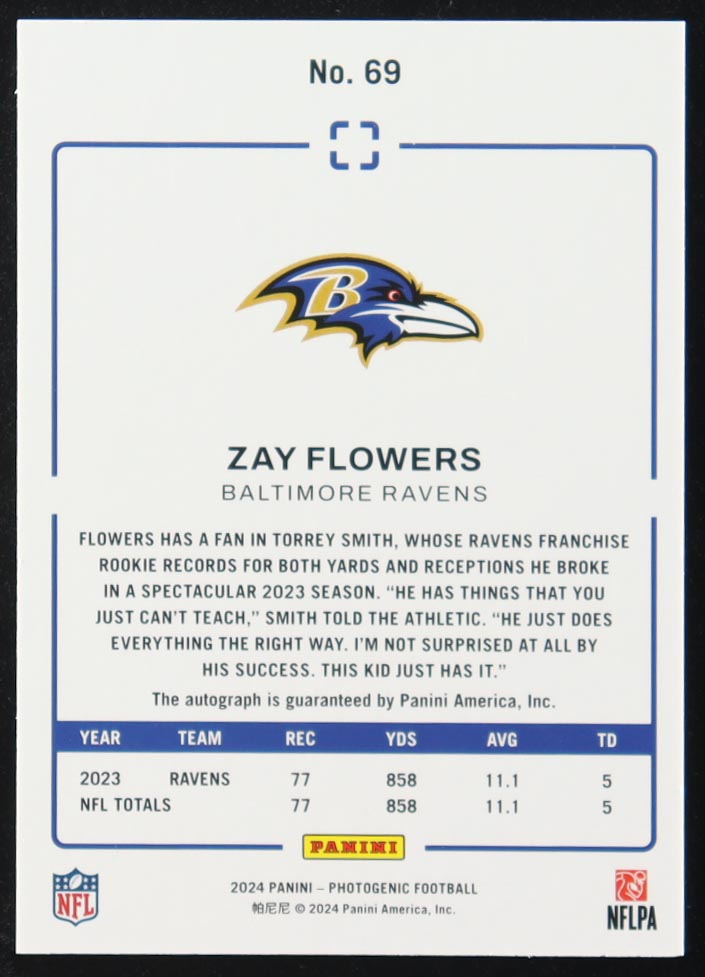 No. 69

B

ZAY FLOWERS
BALTIMORE RAVENS

FLOWERS HAS A FAN IN TORREY SMITH, WHOSE RAVENS FRANCHISE ROOKIE RECORDS FOR BOTH YARDS AND RECEPTIONS HE BROKE IN A SPECTACULAR 2023 SEASON. "HE HAS THINGS THAT YOU JUST CAN'T TEACH," SMITH TOLD THE ATHLETIC. "HE JUST DOES EVERYTHING THE RIGHT WAY. I'M NOT SURPRISED AT ALL BY HIS SUCCESS. THIS KID JUST HAS IT."

The autograph is guaranteed by Panini America, Inc.

| YEAR | TEAM | REC | YDS | AVG | TD |
|---|---|---|---|---|---|
| 2023 | RAVENS | 77 | 858 | 11.1 | 5 |
| NFL TOTALS | | 77 | 858 | 11.1 | 5 |

PANINI

NFL

2024 PANINI – PHOTOGENIC FOOTBALL
帕尼尼 © 2024 Panini America, Inc.

NFLPA